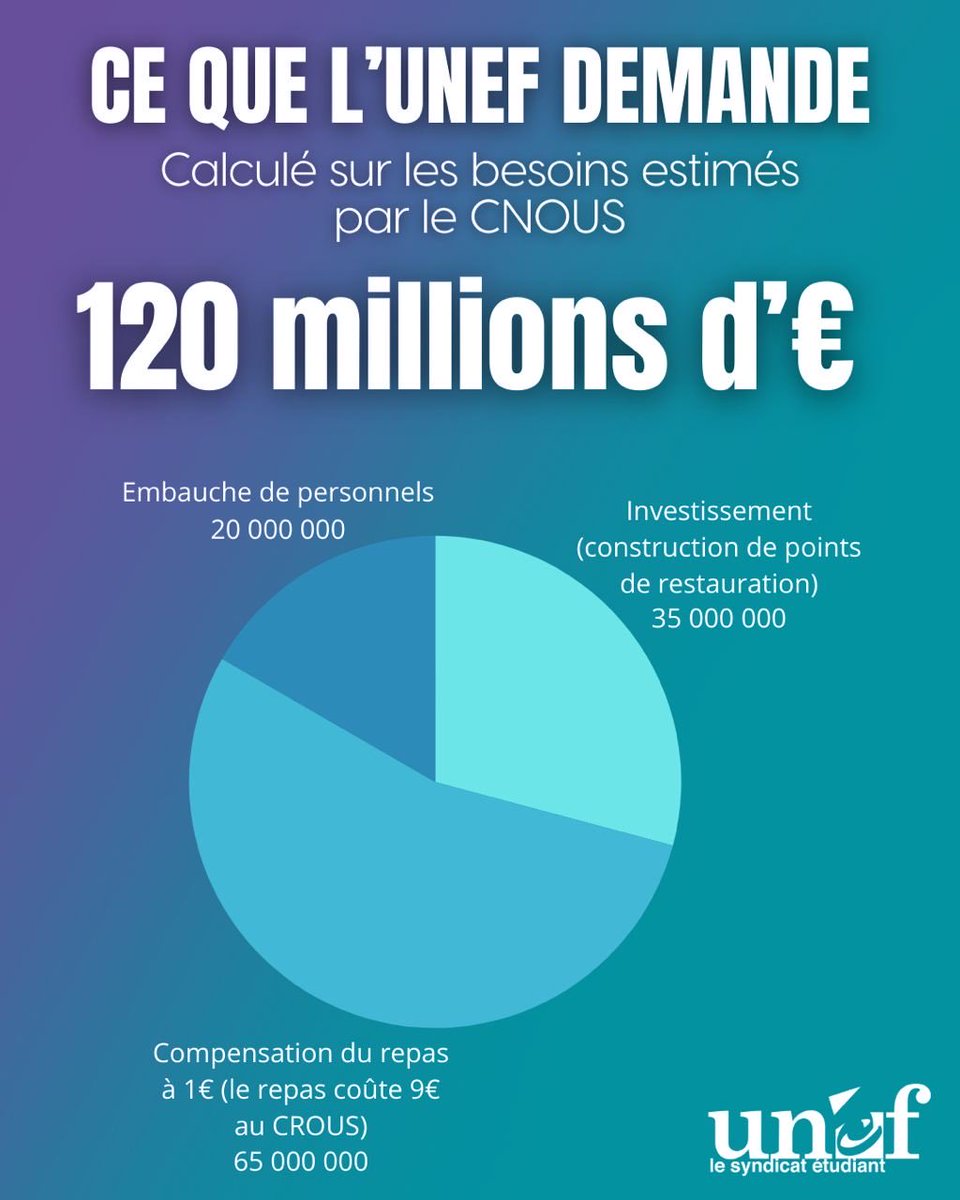 CE QUE L'UNEF DEMANDE

Calculé sur les besoins estimés par le CNOUS

120 millions d'€

Embauche de personnels
20 000 000

Investissement (construction de points de restauration)
35 000 000

Compensation du repas à 1€ (le repas coûte 9€ au CROUS)
65 000 000

unef
le syndicat étudiant